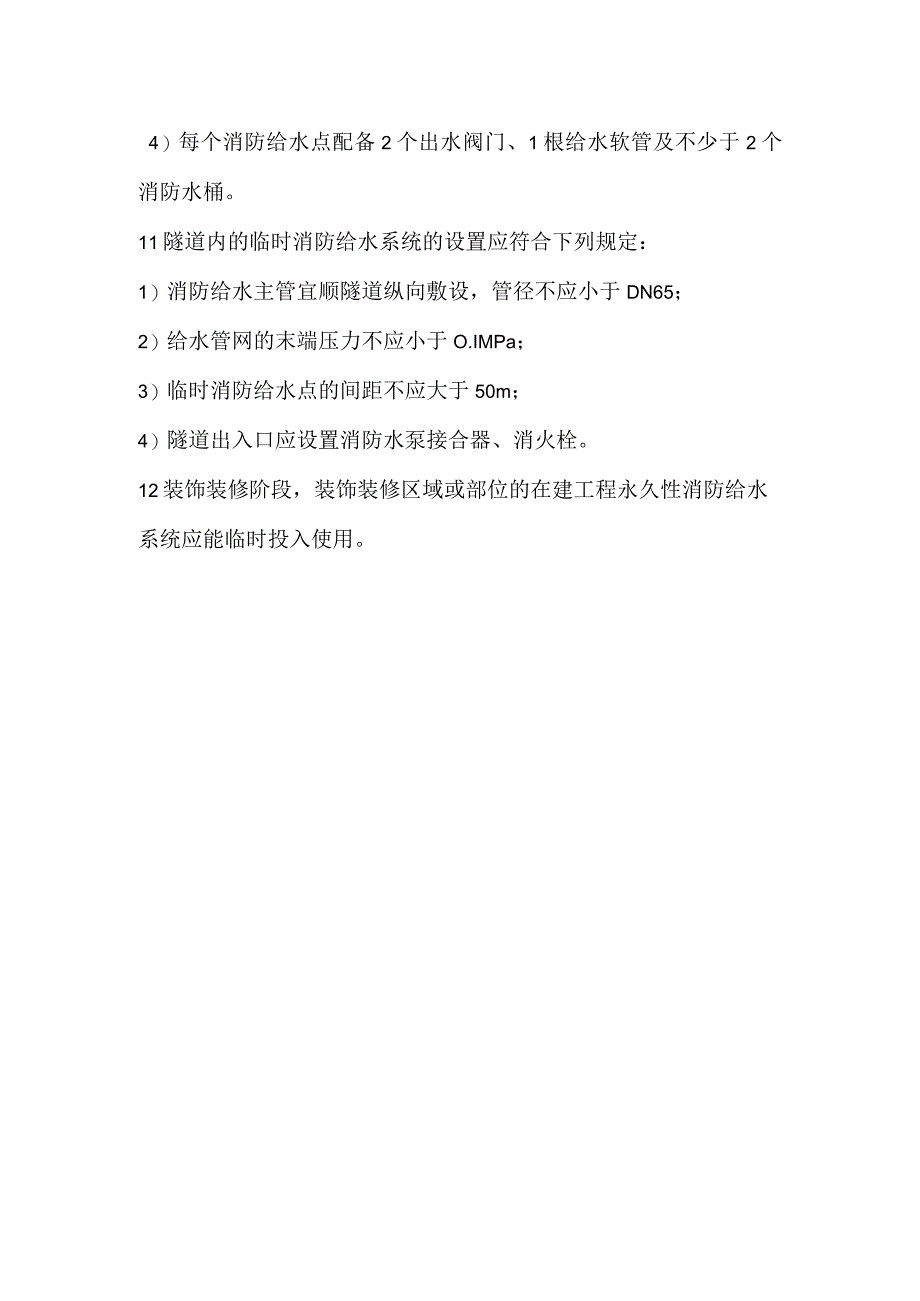 4）每个消防给水点配备2个出水阀门、1根给水软管及不少于2个消防水桶。

11隧道内的临时消防给水系统的设置应符合下列规定：

1）消防给水主管宜顺隧道纵向敷设，管径不应小于DN65；

2）给水管网的末端压力不应小于O.IMPa；

3）临时消防给水点的间距不应大于50m；

4）隧道出入口应设置消防水泵接合器、消火栓。

12装饰装修阶段，装饰装修区域或部位的在建工程永久性消防给水系统应能临时投入使用。